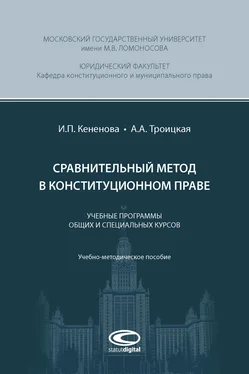 МОСКОВСКИЙ ГОСУДАРСТВЕННЫЙ УНИВЕРСИТЕТ
имени М.В. ЛОМОНОСОВА

ЮРИДИЧЕСКИЙ ФАКУЛЬТЕТ
Кафедра конституционного и муниципального права

И.П. Кененова • А.А. Троицкая

СРАВНИТЕЛЬНЫЙ МЕТОД
В КОНСТИТУЦИОННОМ ПРАВЕ

УЧЕБНЫЕ ПРОГРАММЫ
ОБЩИХ И СПЕЦИАЛЬНЫХ КУРСОВ

Учебно-методическое пособие

statutdigital